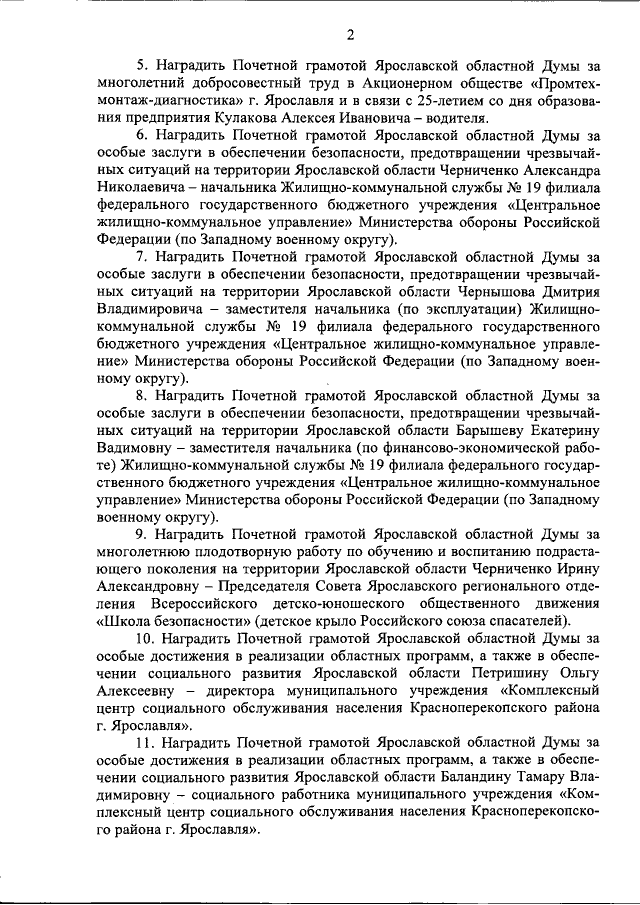 2

5. Наградить Почетной грамотой Ярославской областной Думы за многолетний добросовестный труд в Акционерном обществе «Промтехмонтаж-диагностика» г. Ярославля и в связи с 25-летием со дня образования предприятия Кулакова Алексея Ивановича – водителя.

6. Наградить Почетной грамотой Ярославской областной Думы за особые заслуги в обеспечении безопасности, предотвращении чрезвычайных ситуаций на территории Ярославской области Черниченко Александра Николаевича – начальника Жилищно-коммунальной службы № 19 филиала федерального государственного бюджетного учреждения «Центральное жилищно-коммунальное управление» Министерства обороны Российской Федерации (по Западному военному округу).

7. Наградить Почетной грамотой Ярославской областной Думы за особые заслуги в обеспечении безопасности, предотвращении чрезвычайных ситуаций на территории Ярославской области Чернышова Дмитрия Владимировича – заместителя начальника (по эксплуатации) Жилищно-коммунальной службы № 19 филиала федерального государственного бюджетного учреждения «Центральное жилищно-коммунальное управление» Министерства обороны Российской Федерации (по Западному военному округу).

8. Наградить Почетной грамотой Ярославской областной Думы за особые заслуги в обеспечении безопасности, предотвращении чрезвычайных ситуаций на территории Ярославской области Барышеву Екатерину Вадимовну – заместителя начальника (по финансово-экономической работе) Жилищно-коммунальной службы № 19 филиала федерального государственного бюджетного учреждения «Центральное жилищно-коммунальное управление» Министерства обороны Российской Федерации (по Западному военному округу).

9. Наградить Почетной грамотой Ярославской областной Думы за многолетнюю плодотворную работу по обучению и воспитанию подрастающего поколения на территории Ярославской области Черниченко Ирину Александровну – Председателя Совета Ярославского регионального отделения Всероссийского детско-юношеского общественного движения «Школа безопасности» (детское крыло Российского союза спасателей).

10. Наградить Почетной грамотой Ярославской областной Думы за особые достижения в реализации областных программ, а также в обеспечении социального развития Ярославской области Петришину Ольгу Алексеевну – директора муниципального учреждения «Комплексный центр социального обслуживания населения Красноперекопского района г. Ярославля».

11. Наградить Почетной грамотой Ярославской областной Думы за особые достижения в реализации областных программ, а также в обеспечении социального развития Ярославской области Баландину Тамару Владимировну – социального работника муниципального учреждения «Комплексный центр социального обслуживания населения Красноперекопского района г. Ярославля».